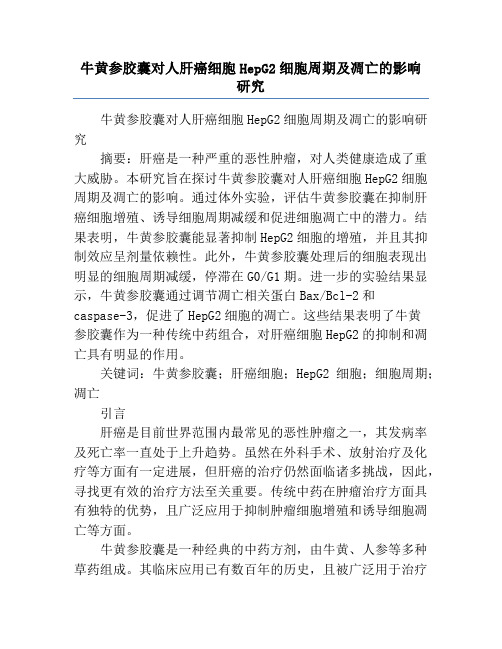 牛黄参胶囊对人肝癌细胞 HepG2 细胞周期及凋亡的影响研究

牛黄参胶囊对人肝癌细胞 HepG2 细胞周期及凋亡的影响研究

摘要：肝癌是一种严重的恶性肿瘤，对人类健康造成了重大威胁。本研究旨在探讨牛黄参胶囊对人肝癌细胞 HepG2 细胞周期及凋亡的影响。通过体外实验，评估牛黄参胶囊在抑制肝癌细胞增殖、诱导细胞周期减缓和促进细胞凋亡中的潜力。结果表明，牛黄参胶囊能显著抑制 HepG2 细胞的增殖，并且其抑制效应呈剂量依赖性。此外，牛黄参胶囊处理后的细胞表现出明显的细胞周期减缓，停滞在 G0/G1 期。进一步的实验结果显示，牛黄参胶囊通过调节凋亡相关蛋白 Bax/Bcl-2 和 caspase-3，促进了 HepG2 细胞的凋亡。这些结果表明了牛黄参胶囊作为一种传统中药组合，对肝癌细胞 HepG2 的抑制和凋亡具有明显的作用。

关键词：牛黄参胶囊；肝癌细胞；HepG2 细胞；细胞周期；凋亡

引言

肝癌是目前世界范围内最常见的恶性肿瘤之一，其发病率及死亡率一直处于上升趋势。虽然在外科手术、放射治疗及化疗等方面有一定进展，但肝癌的治疗仍然面临诸多挑战，因此，寻找更有效的治疗方法至关重要。传统中药在肿瘤治疗方面具有独特的优势，且广泛应用于抑制肿瘤细胞增殖和诱导细胞凋亡等方面。

牛黄参胶囊是一种经典的中药方剂，由牛黄、人参等多种草药组成。其临床应用已有数百年的历史，且被广泛用于治疗